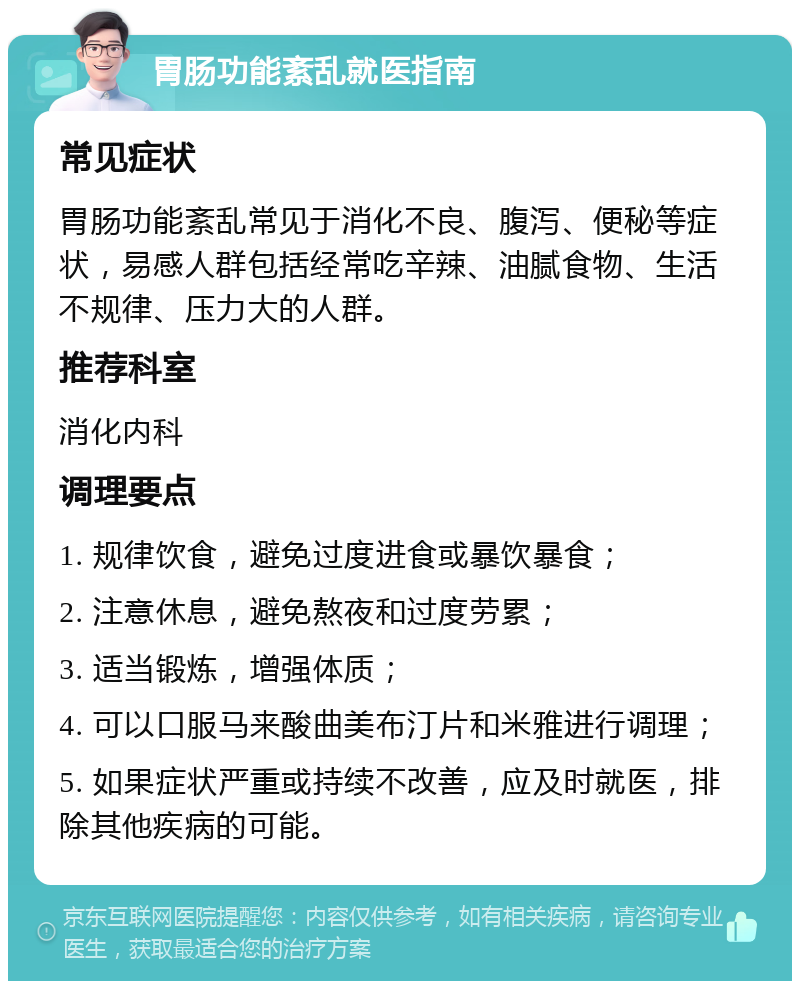 胃肠功能紊乱就医指南

常见症状

胃肠功能紊乱常见于消化不良、腹泻、便秘等症状，易感人群包括经常吃辛辣、油腻食物、生活不规律、压力大的人群。

推荐科室

消化内科

调理要点

1. 规律饮食，避免过度进食或暴饮暴食；

2. 注意休息，避免熬夜和过度劳累；

3. 适当锻炼，增强体质；

4. 可以口服马来酸曲美布汀片和米雅进行调理；

5. 如果症状严重或持续不改善，应及时就医，排除其他疾病的可能。

京东互联网医院提醒您：内容仅供参考，如有相关疾病，请咨询专业医生，获取最适合您的治疗方案